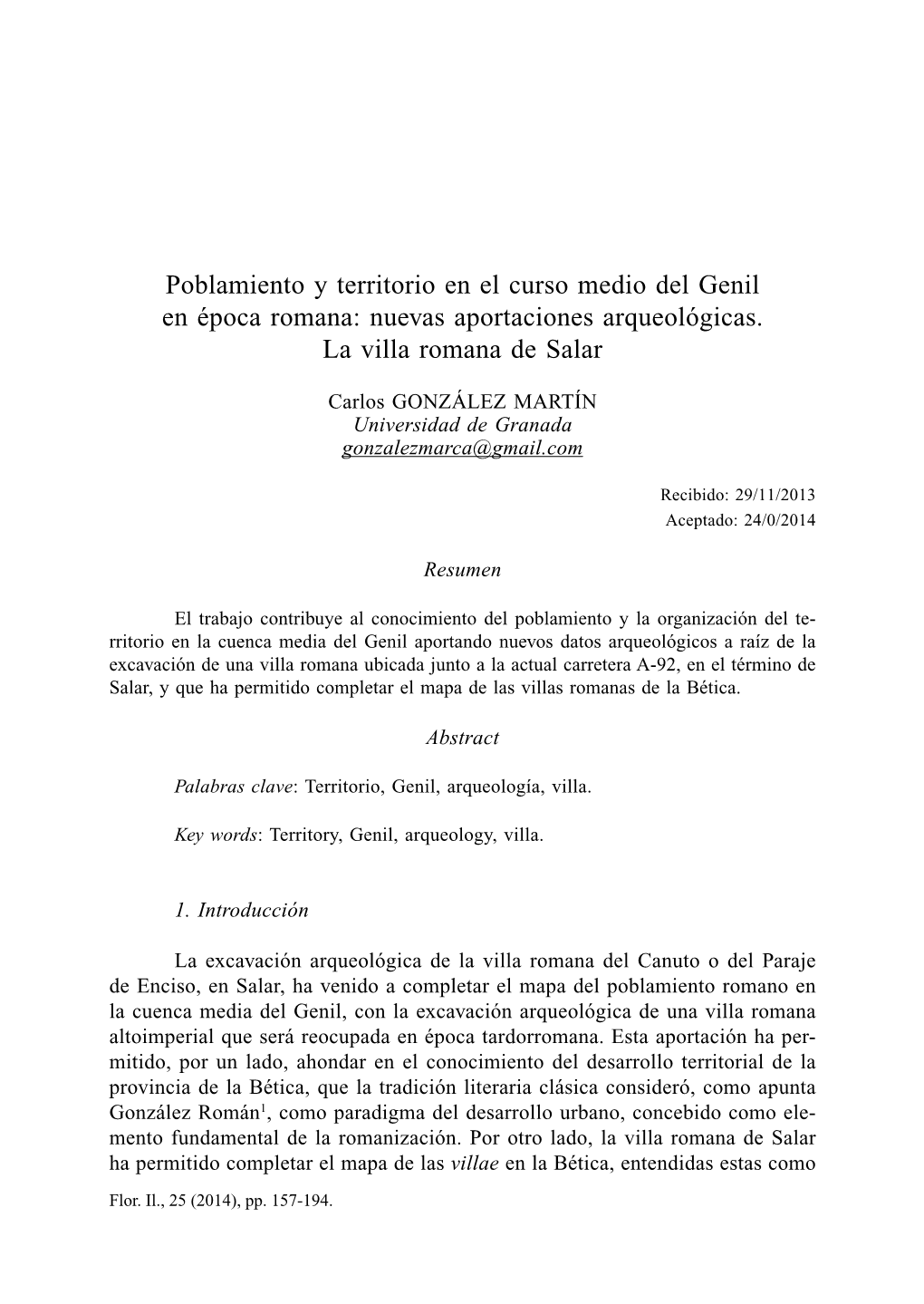 Poblamiento y territorio en el curso medio del Genil en época romana: nuevas aportaciones arqueológicas. La villa romana de Salar

Carlos GONZÁLEZ MARTÍN
Universidad de Granada
gonzalezmarca@gmail.com

Recibido: 29/11/2013
Aceptado: 24/0/2014

Resumen

El trabajo contribuye al conocimiento del poblamiento y la organización del territorio en la cuenca media del Genil aportando nuevos datos arqueológicos a raíz de la excavación de una villa romana ubicada junto a la actual carretera A-92, en el término de Salar, y que ha permitido completar el mapa de las villas romanas de la Bética.

Abstract

Palabras clave: Territorio, Genil, arqueología, villa.

Key words: Territory, Genil, arqueology, villa.

1. Introducción

La excavación arqueológica de la villa romana del Canuto o del Paraje de Enciso, en Salar, ha venido a completar el mapa del poblamiento romano en la cuenca media del Genil, con la excavación arqueológica de una villa romana altoimperial que será reocupada en época tardorromana. Esta aportación ha permitido, por un lado, ahondar en el conocimiento del desarrollo territorial de la provincia de la Bética, que la tradición literaria clásica consideró, como apunta González Román$^1$, como paradigma del desarrollo urbano, concebido como elemento fundamental de la romanización. Por otro lado, la villa romana de Salar ha permitido completar el mapa de las villae en la Bética, entendidas estas como

Flor. Il., 25 (2014), pp. 157-194.